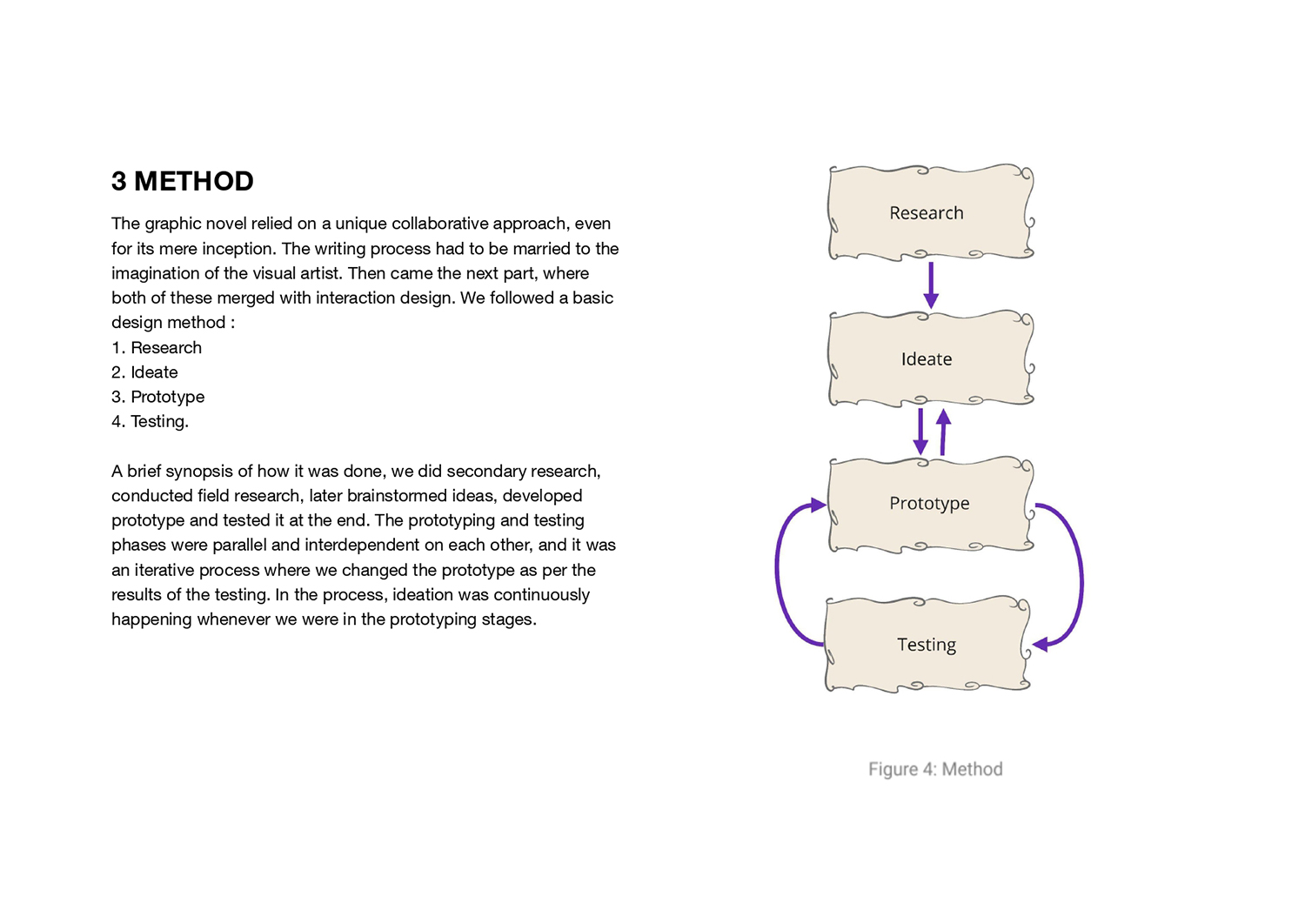 3 METHOD

The graphic novel relied on a unique collaborative approach, even for its mere inception. The writing process had to be married to the imagination of the visual artist. Then came the next part, where both of these merged with interaction design. We followed a basic design method :
1. Research
2. Ideate
3. Prototype
4. Testing.

A brief synopsis of how it was done, we did secondary research, conducted field research, later brainstormed ideas, developed prototype and tested it at the end. The prototyping and testing phases were parallel and interdependent on each other, and it was an iterative process where we changed the prototype as per the results of the testing. In the process, ideation was continuously happening whenever we were in the prototyping stages.

Research

Ideate

Prototype

Testing

Figure 4: Method